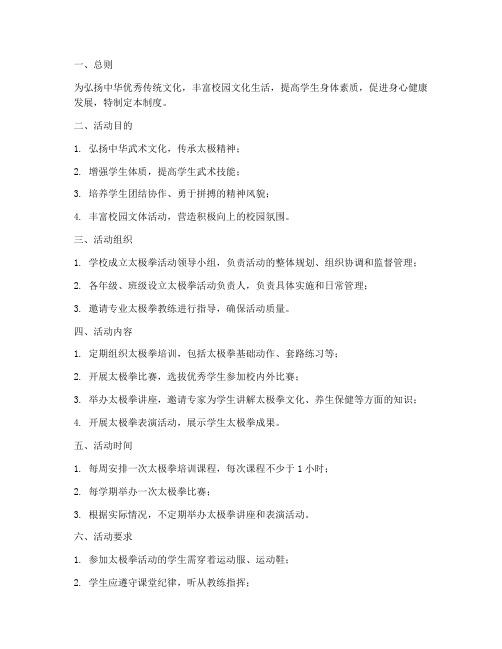 一、总则

为弘扬中华优秀传统文化，丰富校园文化生活，提高学生身体素质，促进身心健康发展，特制定本制度。

二、活动目的

1. 弘扬中华武术文化，传承太极精神；

2. 增强学生体质，提高学生武术技能；

3. 培养学生团结协作、勇于拼搏的精神风貌；

4. 丰富校园文体活动，营造积极向上的校园氛围。

三、活动组织

1. 学校成立太极拳活动领导小组，负责活动的整体规划、组织协调和监督管理；

2. 各年级、班级设立太极拳活动负责人，负责具体实施和日常管理；

3. 邀请专业太极拳教练进行指导，确保活动质量。

四、活动内容

1. 定期组织太极拳培训，包括太极拳基础动作、套路练习等；

2. 开展太极拳比赛，选拔优秀学生参加校内外比赛；

3. 举办太极拳讲座，邀请专家为学生讲解太极拳文化、养生保健等方面的知识；

4. 开展太极拳表演活动，展示学生太极拳成果。

五、活动时间

1. 每周安排一次太极拳培训课程，每次课程不少于 1 小时；

2. 每学期举办一次太极拳比赛；

3. 根据实际情况，不定期举办太极拳讲座和表演活动。

六、活动要求

1. 参加太极拳活动的学生需穿着运动服、运动鞋；

2. 学生应遵守课堂纪律，听从教练指挥；